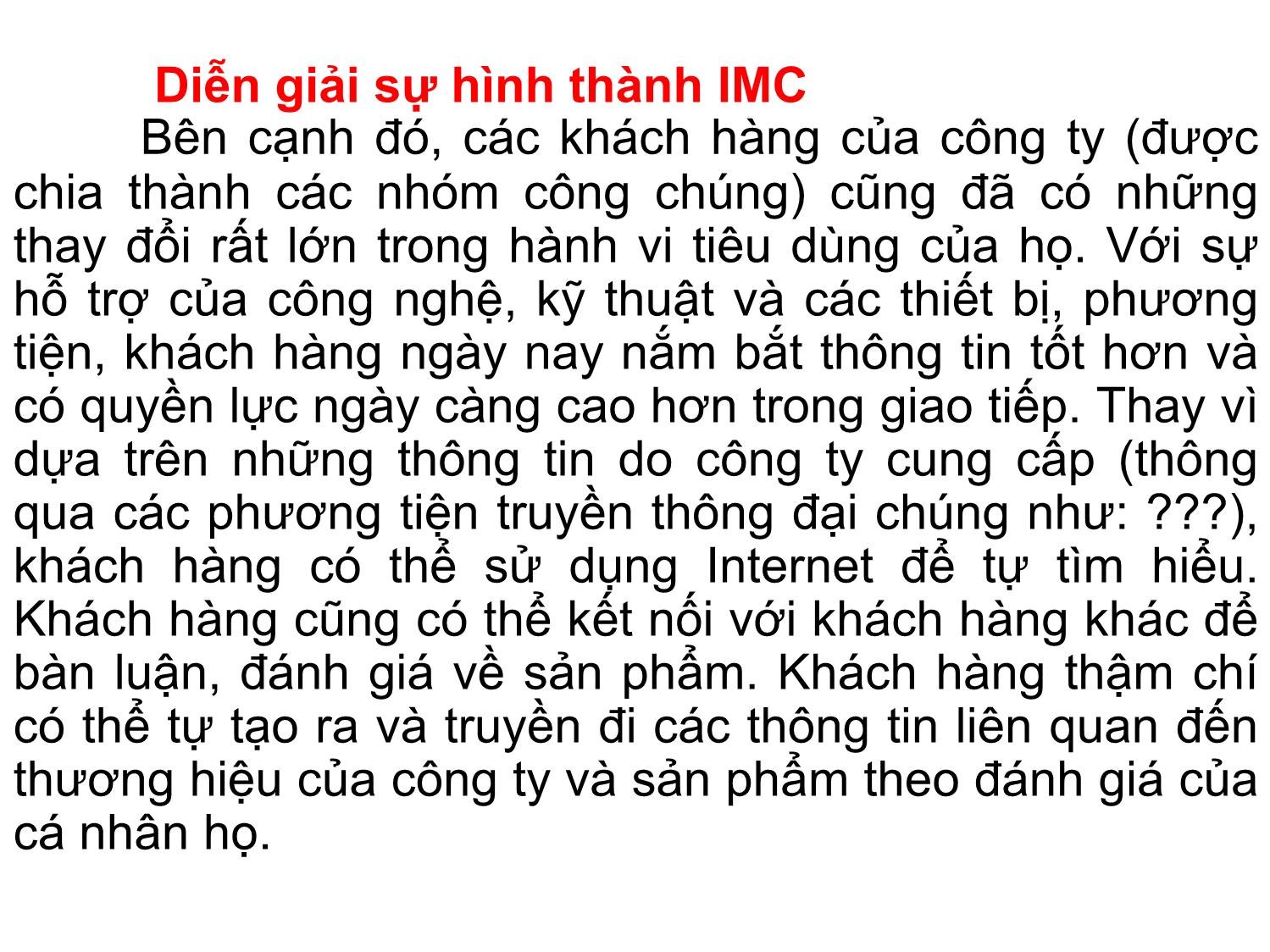 Diễn giải sự hình thành IMC

Bên cạnh đó, các khách hàng của công ty (được chia thành các nhóm công chúng) cũng đã có những thay đổi rất lớn trong hành vi tiêu dùng của họ. Với sự hỗ trợ của công nghệ, kỹ thuật và các thiết bị, phương tiện, khách hàng ngày nay nắm bắt thông tin tốt hơn và có quyền lực ngày càng cao hơn trong giao tiếp. Thay vì dựa trên những thông tin do công ty cung cấp (thông qua các phương tiện truyền thông đại chúng như: ???), khách hàng có thể sử dụng Internet để tự tìm hiểu. Khách hàng cũng có thể kết nối với khách hàng khác để bàn luận, đánh giá về sản phẩm. Khách hàng thậm chí có thể tự tạo ra và truyền đi các thông tin liên quan đến thương hiệu của công ty và sản phẩm theo đánh giá của cá nhân họ.